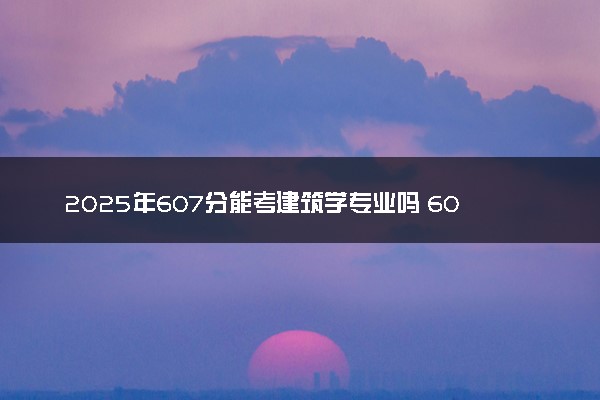 2025年607分能考建筑学专业吗 60